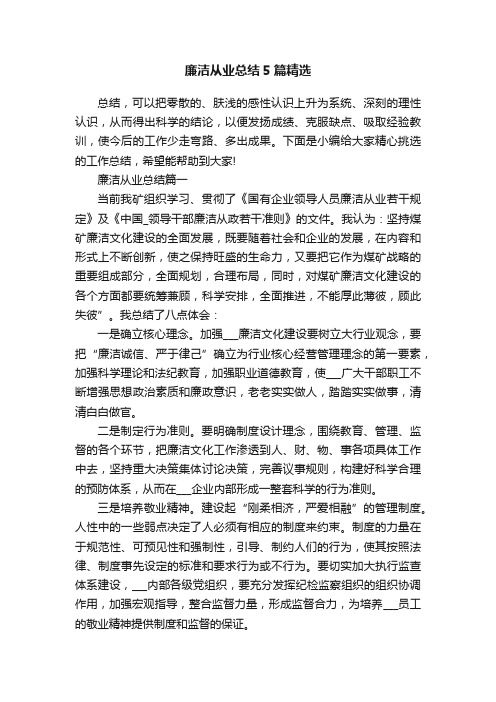 廉洁从业总结 5 篇精选

总结，可以把零散的、肤浅的感性认识上升为系统、深刻的理性认识，从而得出科学的结论，以便发扬成绩、克服缺点、吸取经验教训，使今后的工作少走弯路、多出成果。下面是小编给大家精心挑选的工作总结，希望能帮助到大家!

廉洁从业总结篇一

当前我矿组织学习、贯彻了《国有企业领导人员廉洁从业若干规定》及《中国_领导干部廉洁从政若干准则》的文件。我认为：坚持煤矿廉洁文化建设的全面发展，既要随着社会和企业的发展，在内容和形式上不断创新，使之保持旺盛的生命力，又要把它作为煤矿战略的重要组成部分，全面规划，合理布局，同时，对煤矿廉洁文化建设的各个方面都要统筹兼顾，科学安排，全面推进，不能厚此薄彼，顾此失彼”。我总结了八点体会：

一是确立核心理念。加强___廉洁文化建设要树立大行业观念，要把“廉洁诚信、严于律己”确立为行业核心经营管理理念的第一要素，加强科学理论和法纪教育，加强职业道德教育，使___广大干部职工不断增强思想政治素质和廉政意识，老老实实做人，踏踏实实做事，清清白白做官。

二是制定行为准则。要明确制度设计理念，围绕教育、管理、监督的各个环节，把廉洁文化工作渗透到人、财、物、事各项具体工作中去，坚持重大决策集体讨论决策，完善议事规则，构建好科学合理的预防体系，从而在___企业内部形成一整套科学的行为准则。

三是培养敬业精神。建设起“刚柔相济，严爱相融”的管理制度。人性中的一些弱点决定了人必须有相应的制度来约束。制度的力量在于规范性、可预见性和强制性，引导、制约人们的行为，使其按照法律、制度事先设定的标准和要求行为或不行为。要切实加大执行监查体系建设，___内部各级党组织，要充分发挥纪检监察组织的组织协调作用，加强宏观指导，整合监督力量，形成监督合力，为培养___员工的敬业精神提供制度和监督的保证。